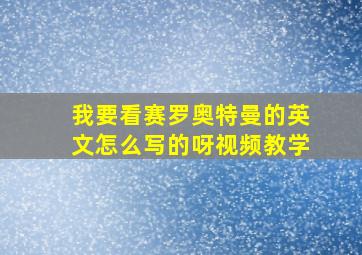 我要看赛罗奥特曼的英文怎么写的呀视频教学